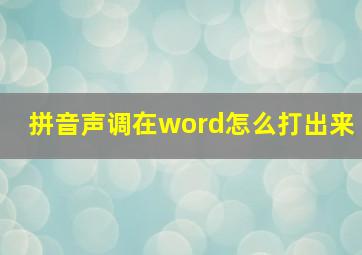 拼音声调在word怎么打出来